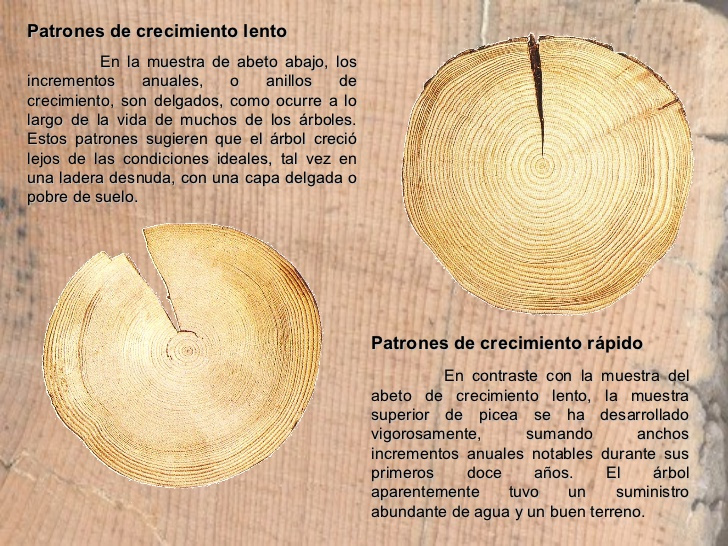 Patrones de crecimiento lento

En la muestra de abeto abajo, los incrementos anuales, o anillos de crecimiento, son delgados, como ocurre a lo largo de la vida de muchos de los árboles. Estos patrones sugieren que el árbol creció lejos de las condiciones ideales, tal vez en una ladera desnuda, con una capa delgada o pobre de suelo.

Patrones de crecimiento rápido

En contraste con la muestra del abeto de crecimiento lento, la muestra superior de picea se ha desarrollado vigorosamente, sumando anchos incrementos anuales notables durante sus primeros doce años. El árbol aparentemente tuvo un suministro abundante de agua y un buen terreno.